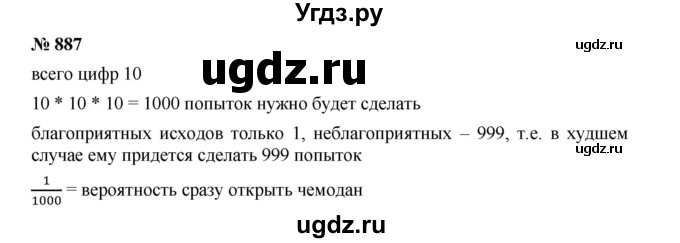 Угдз.ру

№ 887

ugdz.ru

всего цифр 10

ugdz.ru

10 * 10 * 10 = 1000 попыток нужно будет сделать

благоприятных исходов только 1, неблагоприятных – 999, т.е. в худшем случае ему придется сделать 999 попыток

ugdz.ru

$\frac{1}{1000}$ = вероятность сразу открыть чемодан

ugdz.ru